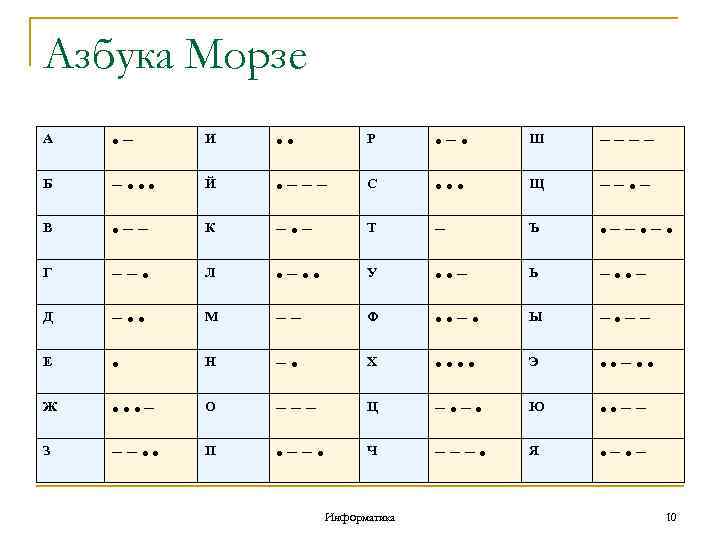 Азбука Морзе

| А | • – | И | • • | Р | • – • | Ш | – – – – |
|---|---|---|---|---|---|---|---|
| Б | – • • • | Й | • – – – | С | • • • | Щ | – – • – |
| В | • – – | К | – • – | Т | – | Ъ | • – – • – • |
| Г | – – • | Л | • – • • | У | • • – | Ь | – • • – |
| Д | – • • | М | – – | Ф | • • – • | Ы | – • – – |
| Е | • | Н | – • | Х | • • • • | Э | • • – • • |
| Ж | • • • – | О | – – – | Ц | – • – • | Ю | • • – – |
| З | – – • • | П | • – – • | Ч | – – – • | Я | • – • – |

Информатика

10